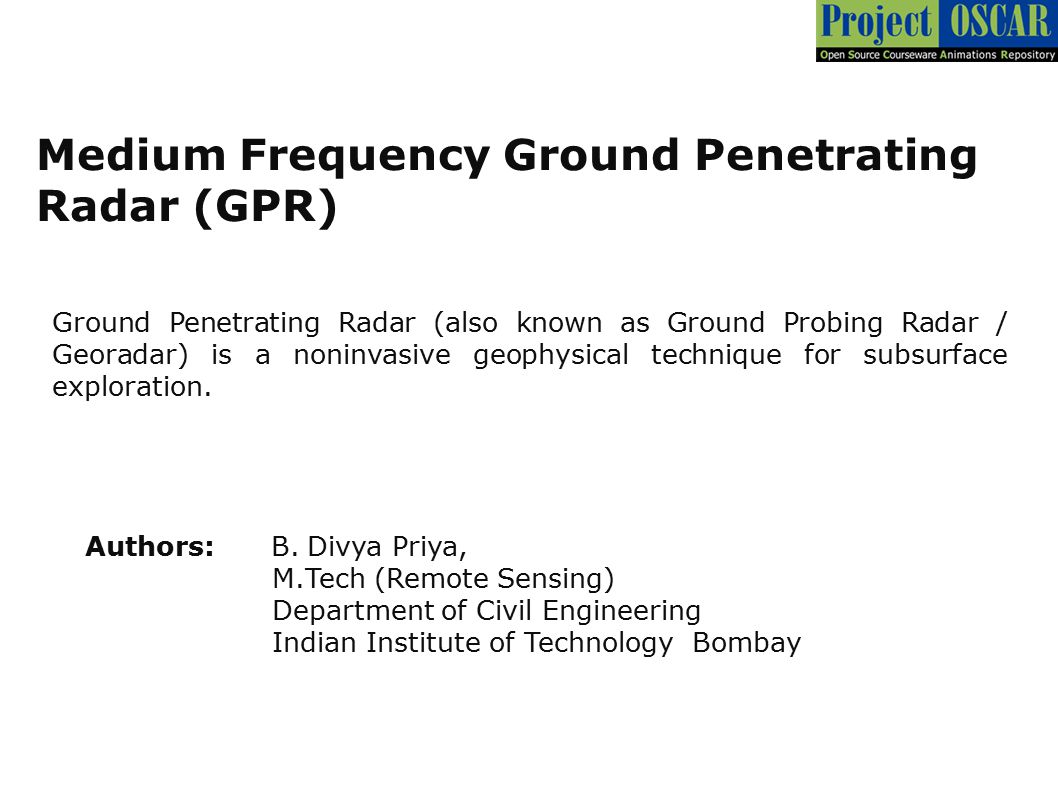 Project OSCAR
Open Source Courseware Animations Repository

Medium Frequency Ground Penetrating Radar (GPR)

Ground Penetrating Radar (also known as Ground Probing Radar / Georadar) is a noninvasive geophysical technique for subsurface exploration.

Authors: B. Divya Priya,
M.Tech (Remote Sensing)
Department of Civil Engineering
Indian Institute of Technology Bombay